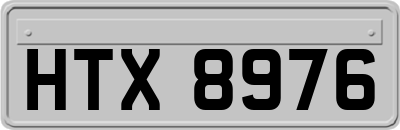 HTX 8976